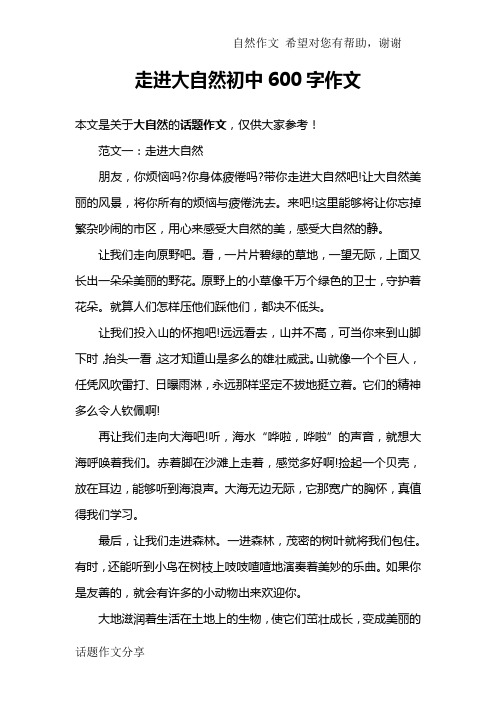 自然作文 希望对您有帮助，谢谢

走进大自然初中600字作文

本文是关于大自然的话题作文，仅供大家参考！

范文一：走进大自然

朋友，你烦恼吗?你身体疲倦吗?带你走进大自然吧!让大自然美丽的风景，将你所有的烦恼与疲倦洗去。来吧!这里能够将让你忘掉繁杂吵闹的市区，用心来感受大自然的美，感受大自然的静。

让我们走向原野吧。看，一片片碧绿的草地，一望无际，上面又长出一朵朵美丽的野花。原野上的小草像千万个绿色的卫士，守护着花朵。就算人们怎样压他们踩他们，都决不低头。

让我们投入山的怀抱吧!远远看去，山并不高，可当你来到山脚下时，抬头一看，这才知道山是多么的雄壮威武。山就像一个个巨人，任凭风吹雷打、日曝雨淋，永远那样坚定不拔地挺立着。它们的精神多么令人钦佩啊!

再让我们走向大海吧!听，海水“哗啦，哗啦”的声音，就想大海呼唤着我们。赤着脚在沙滩上走着，感觉多好啊!捡起一个贝壳，放在耳边，能够听到海浪声。大海无边无际，它那宽广的胸怀，真值得我们学习。

最后，让我们走进森林。一进森林，茂密的树叶就将我们包住。有时，还能听到小鸟在树枝上吱吱喳喳地演奏着美妙的乐曲。如果你是友善的，就会有许多的小动物出来欢迎你。

大地滋润着生活在土地上的生物，使它们茁壮成长，变成美丽的

话题作文分享